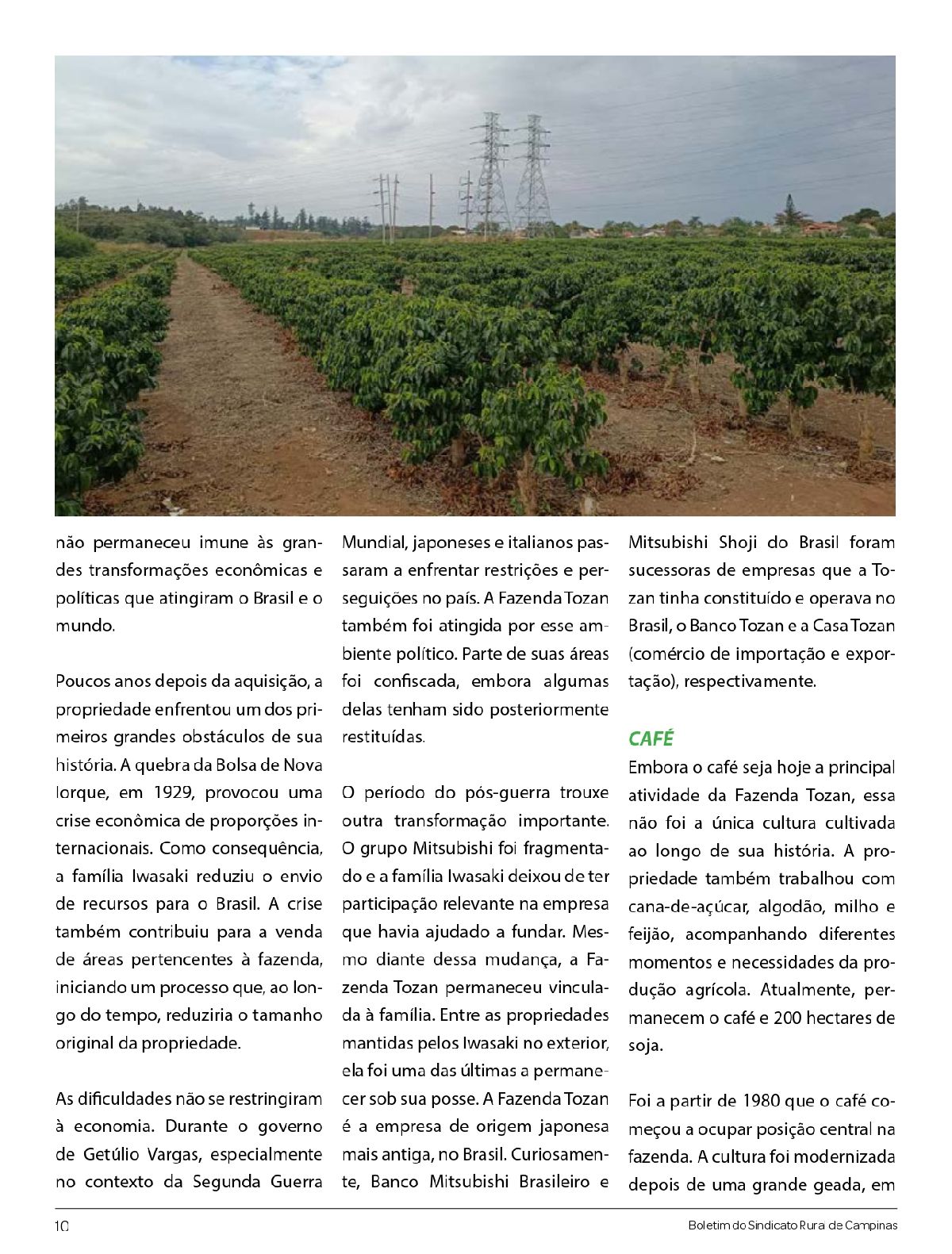 não permaneceu imune às grandes transformações econômicas e políticas que atingiram o Brasil e o mundo.

Poucos anos depois da aquisição, a propriedade enfrentou um dos primeiros grandes obstáculos de sua história. A quebra da Bolsa de Nova Iorque, em 1929, provocou uma crise econômica de proporções internacionais. Como consequência, a família Iwasaki reduziu o envio de recursos para o Brasil. A crise também contribuiu para a venda de áreas pertencentes à fazenda, iniciando um processo que, ao longo do tempo, reduziria o tamanho original da propriedade.

As dificuldades não se restringiram à economia. Durante o governo de Getúlio Vargas, especialmente no contexto da Segunda Guerra Mundial, japoneses e italianos passaram a enfrentar restrições e perseguições no país. A Fazenda Tozan também foi atingida por esse ambiente político. Parte de suas áreas foi confiscada, embora algumas delas tenham sido posteriormente restituídas.

O período do pós-guerra trouxe outra transformação importante. O grupo Mitsubishi foi fragmentado e a família Iwasaki deixou de ter participação relevante na empresa que havia ajudado a fundar. Mesmo diante dessa mudança, a Fazenda Tozan permaneceu vinculada à família. Entre as propriedades mantidas pelos Iwasaki no exterior, ela foi uma das últimas a permanecer sob sua posse. A Fazenda Tozan é a empresa de origem japonesa mais antiga, no Brasil. Curiosamente, Banco Mitsubishi Brasileiro e Mitsubishi Shoji do Brasil foram sucessoras de empresas que a Tozan tinha constituído e operava no Brasil, o Banco Tozan e a Casa Tozan (comércio de importação e exportação), respectivamente.

CAFÉ
Embora o café seja hoje a principal atividade da Fazenda Tozan, essa não foi a única cultura cultivada ao longo de sua história. A propriedade também trabalhou com cana-de-açúcar, algodão, milho e feijão, acompanhando diferentes momentos e necessidades da produção agrícola. Atualmente, permanecem o café e 200 hectares de soja.

Foi a partir de 1980 que o café começou a ocupar posição central na fazenda. A cultura foi modernizada depois de uma grande geada, em

10

Boletim do Sindicato Rural de Campinas